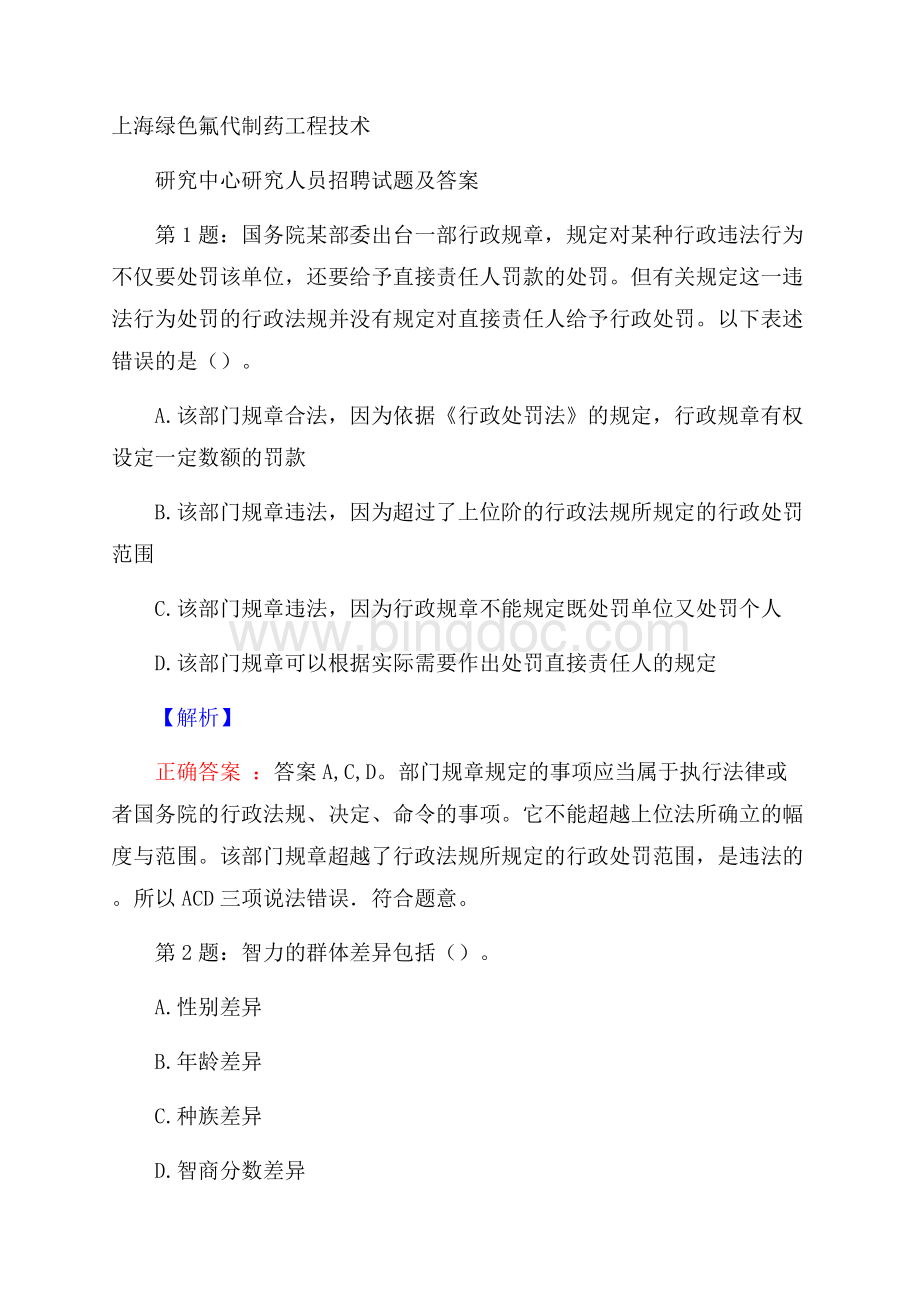 上海绿色氟代制药工程技术

研究中心研究人员招聘试题及答案

第1题：国务院某部委出台一部行政规章，规定对某种行政违法行为不仅要处罚该单位，还要给予直接责任人罚款的处罚。但有关规定这一违法行为处罚的行政法规并没有规定对直接责任人给予行政处罚。以下表述错误的是（）。

A.该部门规章合法，因为依据《行政处罚法》的规定，行政规章有权设定一定数额的罚款

B.该部门规章违法，因为超过了上位阶的行政法规所规定的行政处罚范围

C.该部门规章违法，因为行政规章不能规定既处罚单位又处罚个人

www.bingdoc.com

D.该部门规章可以根据实际需要作出处罚直接责任人的规定

【解析】

正确答案 ：答案A,C,D。部门规章规定的事项应当属于执行法律或者国务院的行政法规、决定、命令的事项。它不能超越上位法所确立的幅度与范围。该部门规章超越了行政法规所规定的行政处罚范围，是违法的。所以ACD三项说法错误．符合题意。

第2题：智力的群体差异包括（）。

A.性别差异

B.年龄差异

C.种族差异

D.智商分数差异